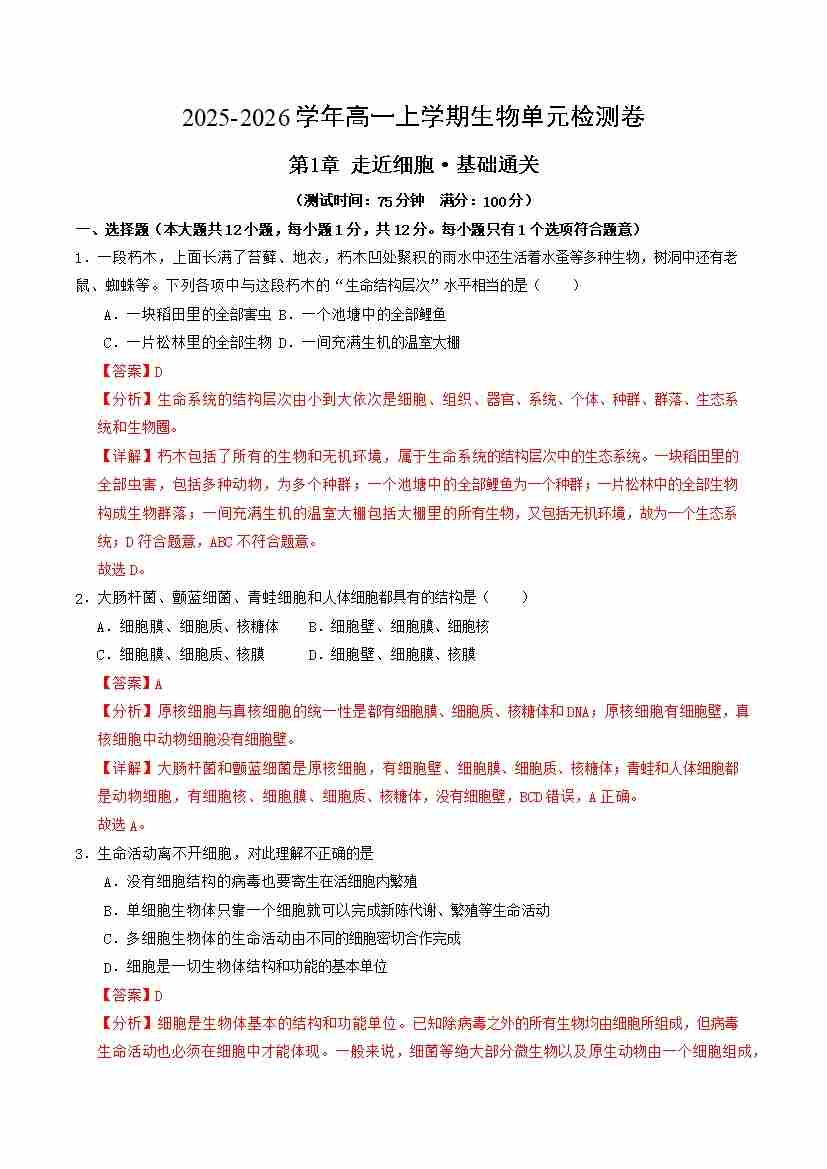 2025-2026 学年高一上学期生物单元检测卷

第1章 走近细胞·基础通关

（测试时间：75 分钟 满分：100 分）

一、选择题（本大题共 12 小题，每小题 1 分，共 12 分。每小题只有 1 个选项符合题意）

1．一段朽木，上面长满了苔藓、地衣，朽木凹处聚积的雨水中还生活着水蚤等多种生物，树洞中还有老鼠、蜘蛛等。下列各项中与这段朽木的“生命结构层次”水平相当的是（　　）

A．一块稻田里的全部害虫 B．一个池塘中的全部鲤鱼

C．一片松林里的全部生物 D．一间充满生机的温室大棚

【答案】D

【分析】生命系统的结构层次由小到大依次是细胞、组织、器官、系统、个体、种群、群落、生态系统和生物圈。

【详解】朽木包括了所有的生物和无机环境，属于生命系统的结构层次中的生态系统。一块稻田里的全部虫害，包括多种动物，为多个种群；一个池塘中的全部鲤鱼为一个种群；一片松林中的全部生物构成生物群落；一间充满生机的温室大棚包括大棚里的所有生物，又包括无机环境，故为一个生态系统；D 符合题意，ABC 不符合题意。

故选 D。

2．大肠杆菌、颤蓝细菌、青蛙细胞和人体细胞都具有的结构是（　　）

A．细胞膜、细胞质、核糖体　　B．细胞壁、细胞膜、细胞核

C．细胞膜、细胞质、核膜　　D．细胞壁、细胞膜、核膜

【答案】A

【分析】原核细胞与真核细胞的统一性是都有细胞膜、细胞质、核糖体和 DNA；原核细胞有细胞壁，真核细胞中动物细胞没有细胞壁。

【详解】大肠杆菌和颤蓝细菌是原核细胞，有细胞壁、细胞膜、细胞质、核糖体；青蛙和人体细胞都是动物细胞，有细胞核、细胞膜、细胞质、核糖体，没有细胞壁，BCD 错误，A 正确。

故选 A。

3．生命活动离不开细胞，对此理解不正确的是

A．没有细胞结构的病毒也要寄生在活细胞内繁殖

B．单细胞生物体只靠一个细胞就可以完成新陈代谢、繁殖等生命活动

C．多细胞生物体的生命活动由不同的细胞密切合作完成

D．细胞是一切生物体结构和功能的基本单位

【答案】D

【分析】细胞是生物体基本的结构和功能单位。已知除病毒之外的所有生物均由细胞所组成，但病毒生命活动也必须在细胞中才能体现。一般来说，细菌等绝大部分微生物以及原生动物由一个细胞组成，